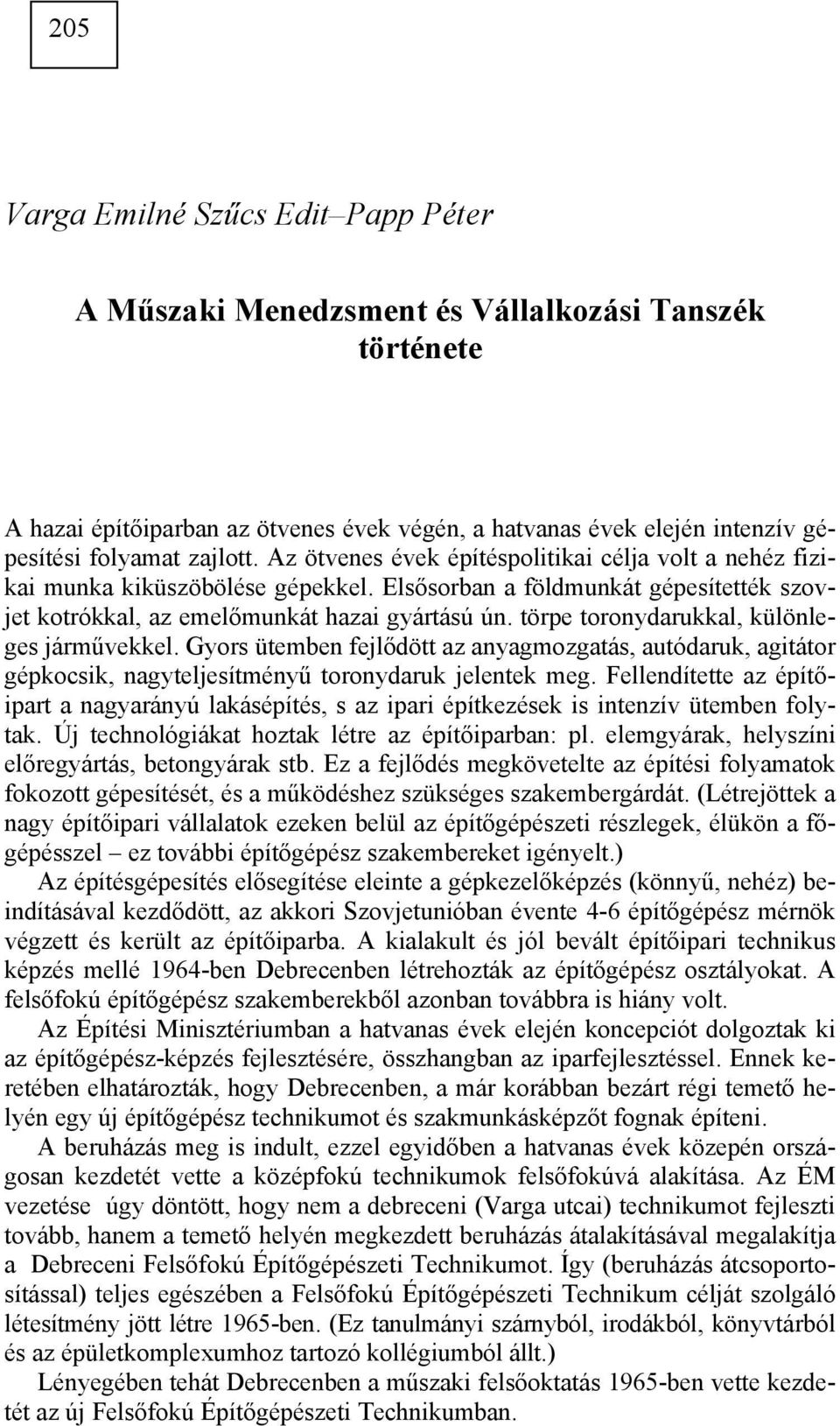 205

Varga Emilné Szűcs Edit–Papp Péter

A Műszaki Menedzsment és Vállalkozási Tanszék története

A hazai építőiparban az ötvenes évek végén, a hatvanas évek elején intenzív gépesítési folyamat zajlott. Az ötvenes évek építéspolitikai célja volt a nehéz fizikai munka kiküszöbölése gépekkel. Elsősorban a földmunkát gépesítették szovjet kotrókkal, az emelőmunkát hazai gyártású ún. törpe toronydarukkal, különleges járművekkel. Gyors ütemben fejlődött az anyagmozgatás, autódaruk, agitátor gépkocsik, nagyteljesítményű toronydaruk jelentek meg. Fellendítette az építőipart a nagyarányú lakásépítés, s az ipari építkezések is intenzív ütemben folytak. Új technológiákat hoztak létre az építőiparban: pl. elemgyárak, helyszíni előregyártás, betongyárak stb. Ez a fejlődés megkövetelte az építési folyamatok fokozott gépesítését, és a működéshez szükséges szakembergárdát. (Létrejöttek a nagy építőipari vállalatok ezeken belül az építőgépészeti részlegek, élükön a főgépésszel – ez további építőgépész szakembereket igényelt.)

Az építésgépesítés elősegítése eleinte a gépkezelőképzés (könnyű, nehéz) beindításával kezdődött, az akkori Szovjetunióban évente 4-6 építőgépész mérnök végzett és került az építőiparba. A kialakult és jól bevált építőipari technikus képzés mellé 1964-ben Debrecenben létrehozták az építőgépész osztályokat. A felsőfokú építőgépész szakemberekből azonban továbbra is hiány volt.

Az Építési Minisztériumban a hatvanas évek elején koncepciót dolgoztak ki az építőgépész-képzés fejlesztésére, összhangban az iparfejlesztéssel. Ennek keretében elhatározták, hogy Debrecenben, a már korábban bezárt régi temető helyén egy új építőgépész technikumot és szakmunkásképzőt fognak építeni.

A beruházás meg is indult, ezzel egyidőben a hatvanas évek közepén országosan kezdetét vette a középfokú technikumok felsőfokúvá alakítása. Az ÉM vezetése úgy döntött, hogy nem a debreceni (Varga utcai) technikumot fejleszti tovább, hanem a temető helyén megkezdett beruházás átalakításával megalakítja a Debreceni Felsőfokú Építőgépészeti Technikumot. Így (beruházás átcsoportosítással) teljes egészében a Felsőfokú Építőgépészeti Technikum célját szolgáló létesítmény jött létre 1965-ben. (Ez tanulmányi szárnyból, irodákból, könyvtárból és az épületkomplexumhoz tartozó kollégiumból állt.)

Lényegében tehát Debrecenben a műszaki felsőoktatás 1965-ben vette kezdetét az új Felsőfokú Építőgépészeti Technikumban.